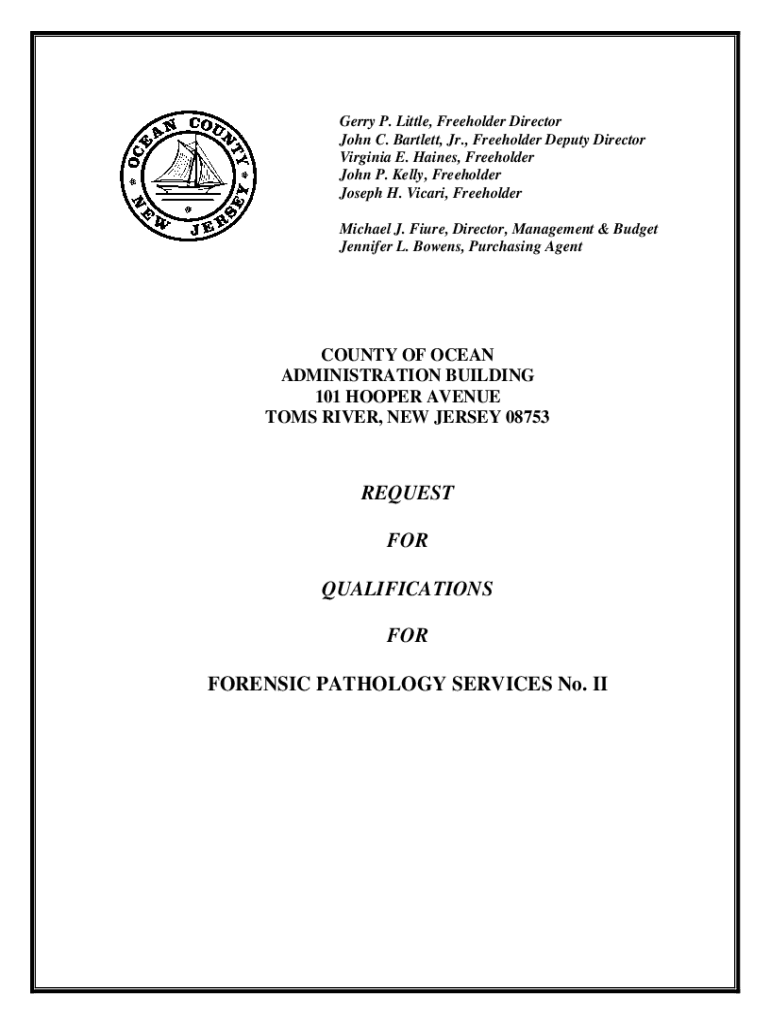 OCEAN COUNTY NEW JERSEY

Gerry P. Little, Freeholder Director
John C. Bartlett, Jr., Freeholder Deputy Director
Virginia E. Haines, Freeholder
John P. Kelly, Freeholder
Joseph H. Vicari, Freeholder

Michael J. Fiure, Director, Management & Budget
Jennifer L. Bowens, Purchasing Agent

COUNTY OF OCEAN
ADMINISTRATION BUILDING
101 HOOPER AVENUE
TOMS RIVER, NEW JERSEY 08753

REQUEST

FOR

QUALIFICATIONS

FOR

FORENSIC PATHOLOGY SERVICES No. II